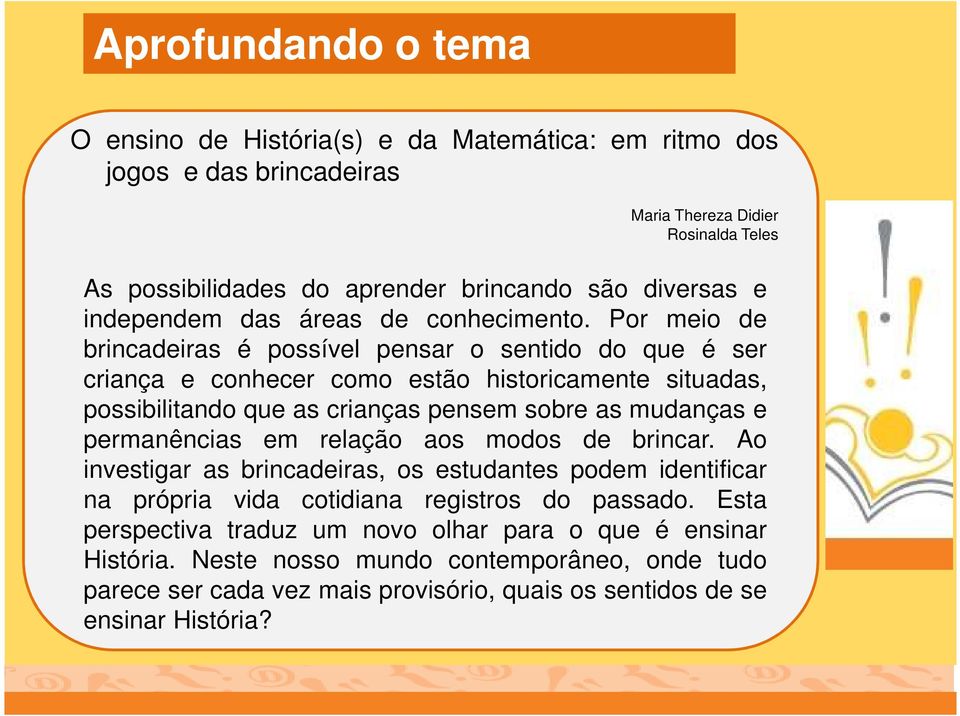 Aprofundando o tema

O ensino de História(s) e da Matemática: em ritmo dos jogos e das brincadeiras

Maria Thereza Didier
Rosinalda Teles

As possibilidades do aprender brincando são diversas e independem das áreas de conhecimento. Por meio de brincadeiras é possível pensar o sentido do que é ser criança e conhecer como estão historicamente situadas, possibilitando que as crianças pensem sobre as mudanças e permanências em relação aos modos de brincar. Ao investigar as brincadeiras, os estudantes podem identificar na própria vida cotidiana registros do passado. Esta perspectiva traduz um novo olhar para o que é ensinar História. Neste nosso mundo contemporâneo, onde tudo parece ser cada vez mais provisório, quais os sentidos de se ensinar História?